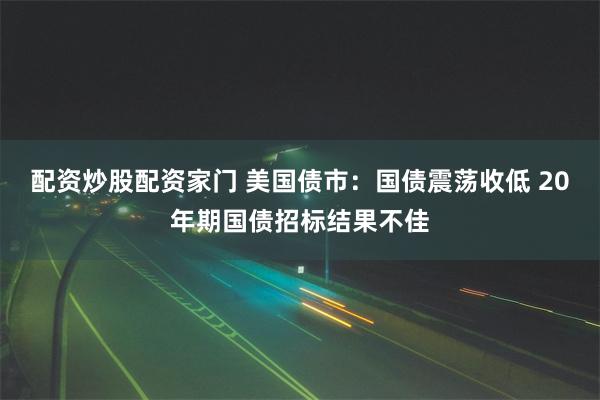 配资炒股配资家门 美国债市：国债震荡收低 20年期国债招标结果不佳